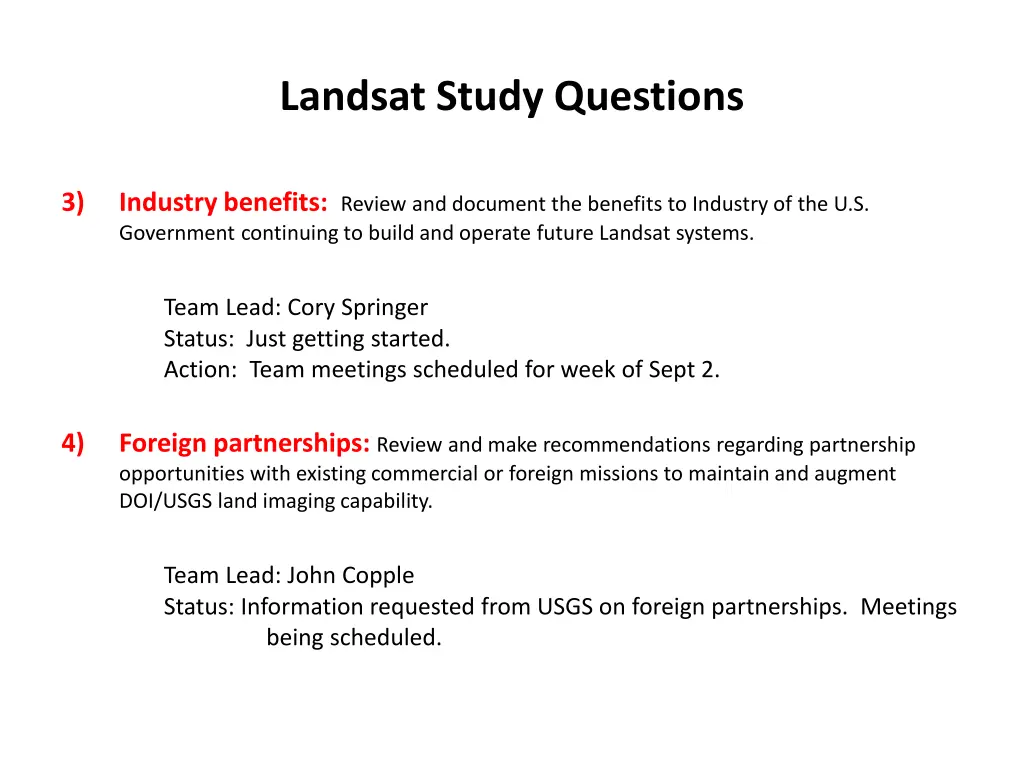 Landsat Study Questions

3) Industry benefits: Review and document the benefits to Industry of the U.S. Government continuing to build and operate future Landsat systems.

Team Lead: Cory Springer
Status: Just getting started.
Action: Team meetings scheduled for week of Sept 2.

4) Foreign partnerships: Review and make recommendations regarding partnership opportunities with existing commercial or foreign missions to maintain and augment DOI/USGS land imaging capability.

Team Lead: John Copple
Status: Information requested from USGS on foreign partnerships. Meetings being scheduled.